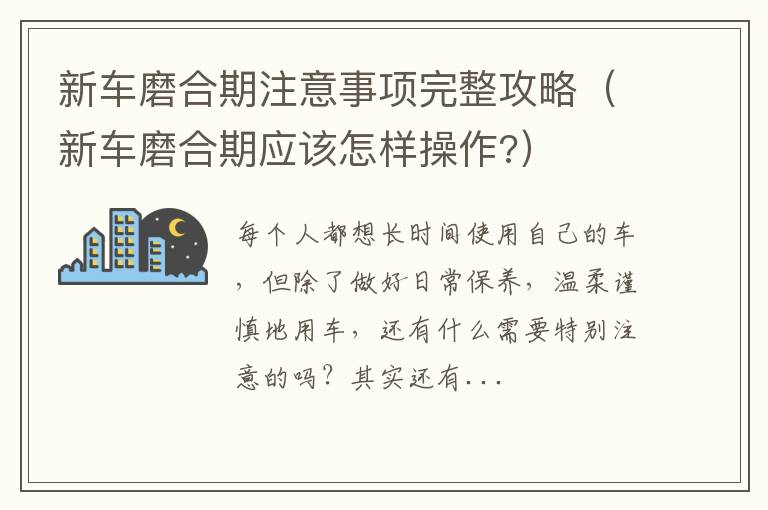 新车磨合期注意事项完整攻略（新车磨合期应该怎样操作?）

每个人都想长时间使用自己的车，但除了做好日常保养，温柔谨慎地用车，还有什么需要特别注意的吗？其实还有...